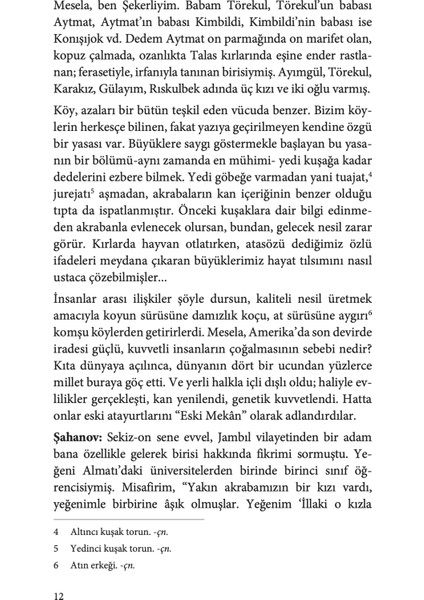 Mesela, ben Şekerliyim. Babam Törekul, Törekul'un babası Aytmat, Aytmat'ın babası Kimbildi, Kimbildi'nin babası ise Konışjok vd. Dedem Aytmat on parmağında on marifet olan, kopuz çalmada, ozanlıkta Talas kırlarında eşine ender rastlanan; ferasetiyle, irfanıyla tanınan birisiymiş. Ayımgül, Törekul, Karakız, Gülayım, Rıskulbek adında üç kızı ve iki oğlu varmış.

Köy, azaları bir bütün teşkil eden vücuda benzer. Bizim köylerin herkesçe bilinen, fakat yazıya geçirilmeyen kendine özgü bir yasası var. Büyüklere saygı göstermekle başlayan bu yasanın bir bölümü-aynı zamanda en mühimi- yedi kuşağa kadar dedelerini ezbere bilmek. Yedi göbeğe varmadan yani tuajat,$^4$ jurejatı$^5$ aşmadan, akrabaların kan içeriğinin benzer olduğu tıpta da ispatlanmıştır. Önceki kuşaklara dair bilgi edinmeden akrabanla evlenecek olursan, bundan, gelecek nesil zarar görür. Kırlarda hayvan otlatırken, atasözü dediğimiz özlü ifadeleri meydana çıkaran büyüklerimiz hayat tılsımını nasıl ustaca çözebilmişler...

İnsanlar arası ilişkiler şöyle dursun, kaliteli nesil üretmek amacıyla koyun sürüsüne damızlık koçu, at sürüsüne aygırı$^6$ komşu köylerden getirirlerdi. Mesela, Amerika'da son devirde iradesi güçlü, kuvvetli insanların çoğalmasının sebebi nedir? Kıta dünyaya açılınca, dünyanın dört bir ucundan yüzlerce millet buraya göç etti. Ve yerli halkla içli dışlı oldu; haliyle evlilikler gerçekleşti, kan yenilendi, genetik kuvvetlendi. Hatta onlar eski atayurtlarını "Eski Mekân" olarak adlandırdılar.

Şahanov: Sekiz-on sene evvel, Jambıl vilayetinden bir adam bana özellikle gelerek birisi hakkında fikrimi sormuştu. Yeğeni Almatı'daki üniversitelerden birinde birinci sınıf öğrencisiymiş. Misafirim, "Yakın akrabamızın bir kızı vardı, yeğenimle birbirine âşık olmuşlar. Yeğenim 'İllaki o kızla

4 Altıncı kuşak torun. -çn.

5 Yedinci kuşak torun. -çn.

6 Atın erkeği. -çn.

12